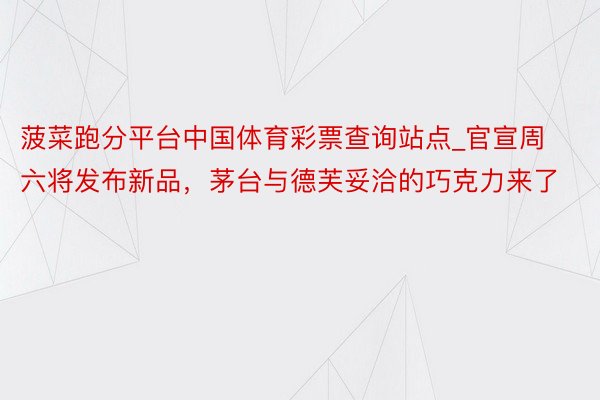 菠菜跑分平台中国体育彩票查询站点_官宣周六将发布新品，茅台与德芙妥洽的巧克力来了